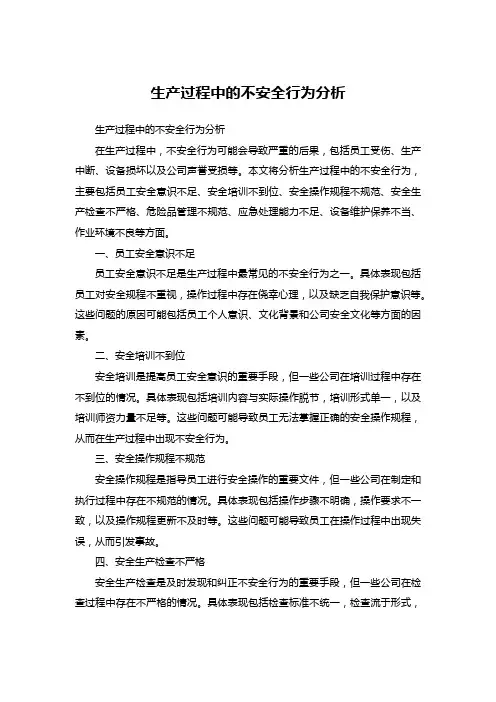 生产过程中的不安全行为分析

生产过程中的不安全行为分析

在生产过程中，不安全行为可能会导致严重的后果，包括员工受伤、生产中断、设备损坏以及公司声誉受损等。本文将分析生产过程中的不安全行为，主要包括员工安全意识不足、安全培训不到位、安全操作规程不规范、安全生产检查不严格、危险品管理不规范、应急处理能力不足、设备维护保养不当、作业环境不良等方面。

一、员工安全意识不足

员工安全意识不足是生产过程中最常见的不安全行为之一。具体表现包括员工对安全规程不重视，操作过程中存在侥幸心理，以及缺乏自我保护意识等。这些问题的原因可能包括员工个人意识、文化背景和公司安全文化等方面的因素。

二、安全培训不到位

安全培训是提高员工安全意识的重要手段，但一些公司在培训过程中存在不到位的情况。具体表现包括培训内容与实际操作脱节，培训形式单一，以及培训师资力量不足等。这些问题可能导致员工无法掌握正确的安全操作规程，从而在生产过程中出现不安全行为。

三、安全操作规程不规范

安全操作规程是指导员工进行安全操作的重要文件，但一些公司在制定和执行过程中存在不规范的情况。具体表现包括操作步骤不明确，操作要求不一致，以及操作规程更新不及时等。这些问题可能导致员工在操作过程中出现失误，从而引发事故。

四、安全生产检查不严格

安全生产检查是及时发现和纠正不安全行为的重要手段，但一些公司在检查过程中存在不严格的情况。具体表现包括检查标准不统一，检查流于形式，